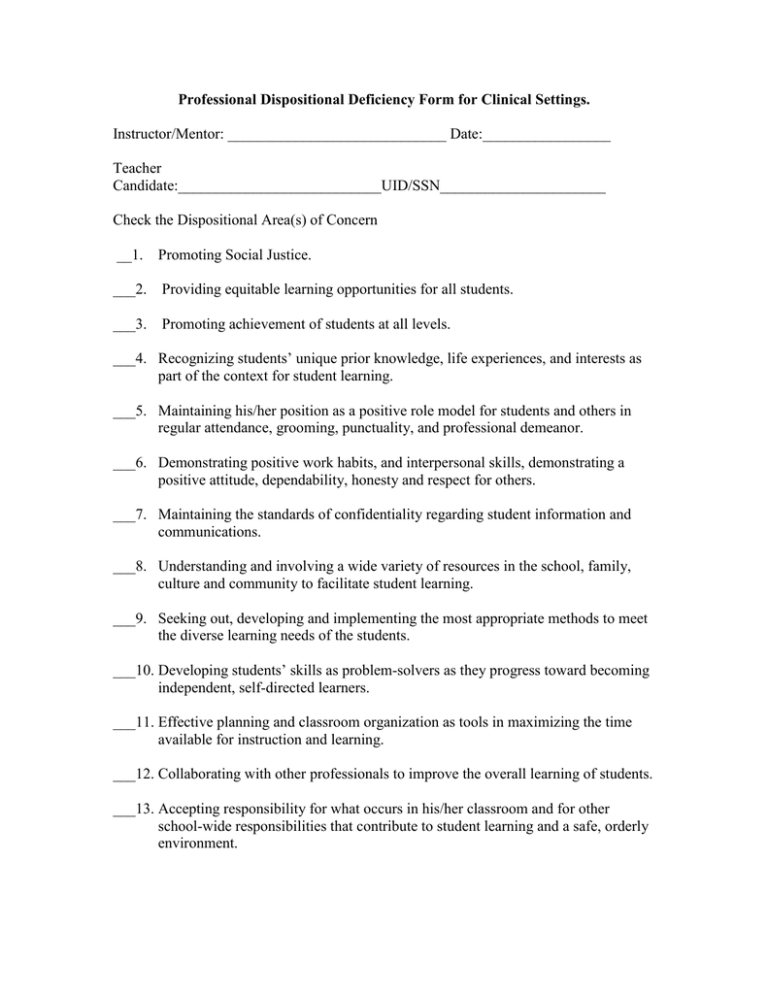 Professional Dispositional Deficiency Form for Clinical Settings.

Instructor/Mentor: _____________________________ Date:_________________

Teacher Candidate:___________________________UID/SSN______________________

Check the Dispositional Area(s) of Concern

__1. Promoting Social Justice.

___2. Providing equitable learning opportunities for all students.

___3. Promoting achievement of students at all levels.

___4. Recognizing students' unique prior knowledge, life experiences, and interests as part of the context for student learning.

___5. Maintaining his/her position as a positive role model for students and others in regular attendance, grooming, punctuality, and professional demeanor.

___6. Demonstrating positive work habits, and interpersonal skills, demonstrating a positive attitude, dependability, honesty and respect for others.

___7. Maintaining the standards of confidentiality regarding student information and communications.

___8. Understanding and involving a wide variety of resources in the school, family, culture and community to facilitate student learning.

___9. Seeking out, developing and implementing the most appropriate methods to meet the diverse learning needs of the students.

___10. Developing students' skills as problem-solvers as they progress toward becoming independent, self-directed learners.

___11. Effective planning and classroom organization as tools in maximizing the time available for instruction and learning.

___12. Collaborating with other professionals to improve the overall learning of students.

___13. Accepting responsibility for what occurs in his/her classroom and for other school-wide responsibilities that contribute to student learning and a safe, orderly environment.